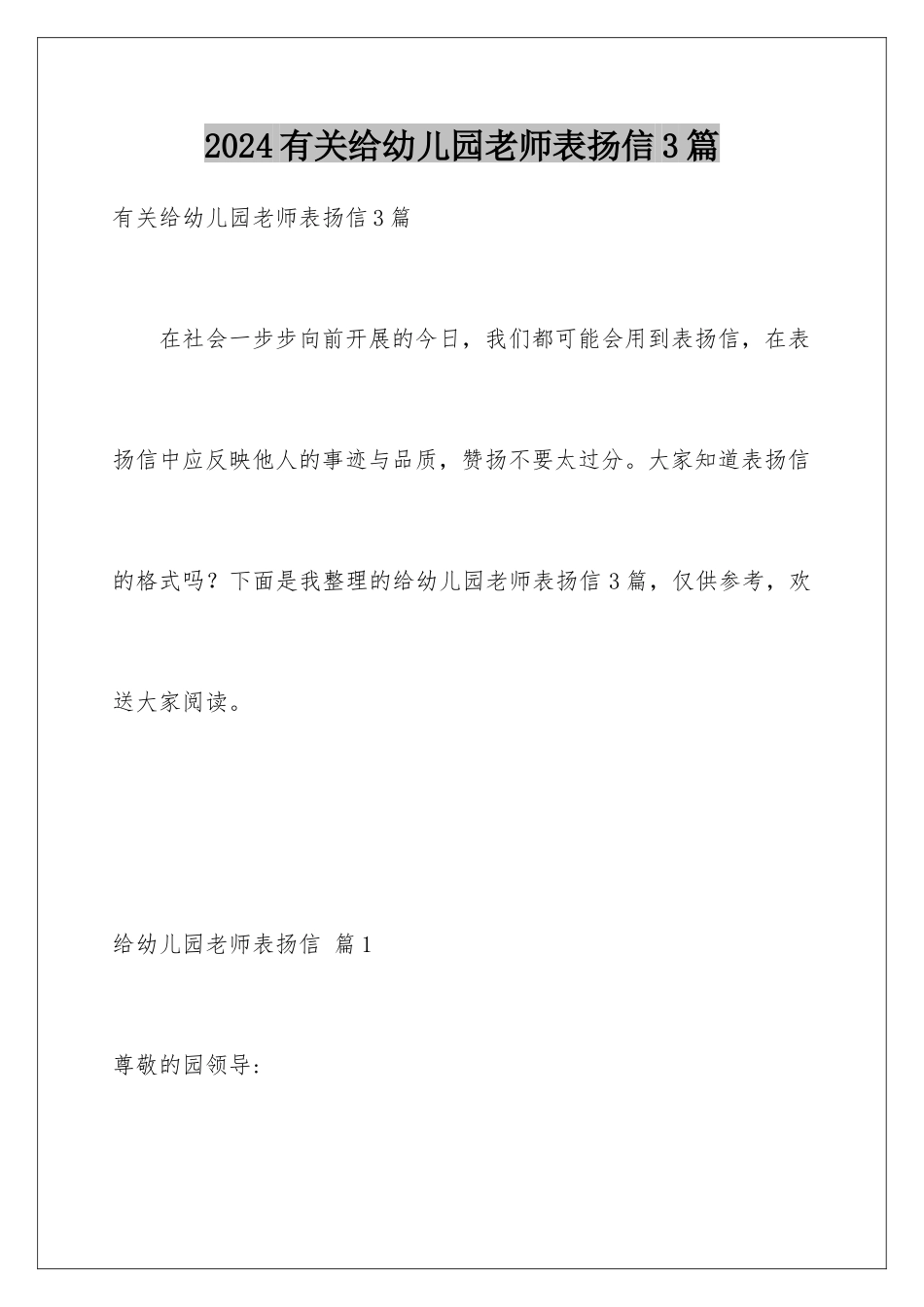 2024有关给幼儿园老师表扬信3篇

有关给幼儿园老师表扬信3篇

在社会一步步向前开展的今日，我们都可能会用到表扬信，在表扬信中应反映他人的事迹与品质，赞扬不要太过分。大家知道表扬信的格式吗？下面是我整理的给幼儿园老师表扬信3篇，仅供参考，欢送大家阅读。

给幼儿园老师表扬信 篇1

尊敬的园领导：